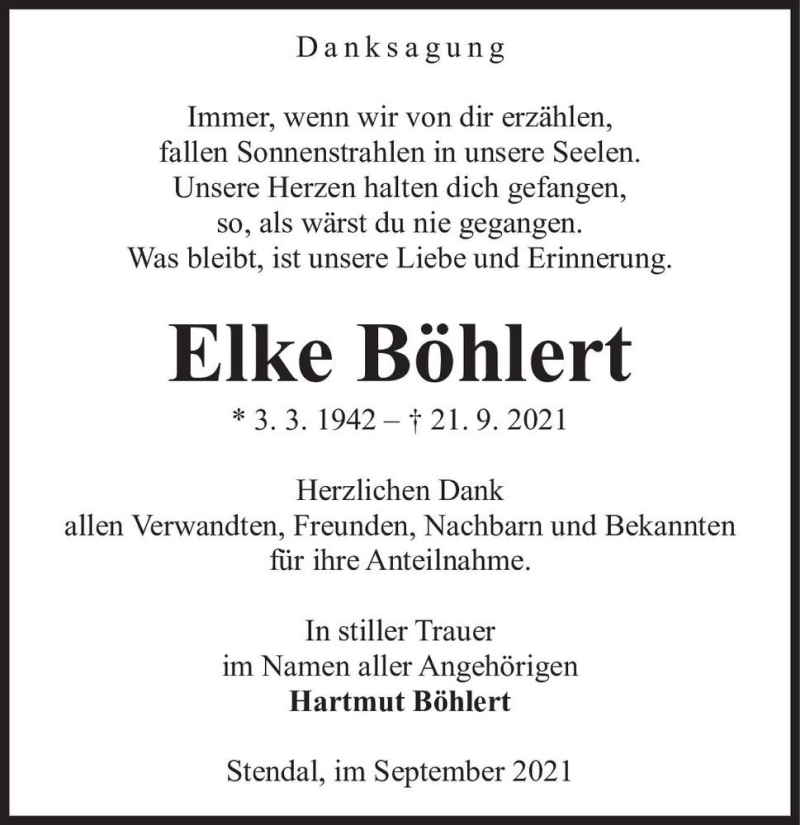 Danksagung

Immer, wenn wir von dir erzählen,
fallen Sonnenstrahlen in unsere Seelen.
Unsere Herzen halten dich gefangen,
so, als wärst du nie gegangen.
Was bleibt, ist unsere Liebe und Erinnerung.

Elke Böhlert

* 3. 3. 1942 – † 21. 9. 2021

Herzlichen Dank
allen Verwandten, Freunden, Nachbarn und Bekannten
für ihre Anteilnahme.

In stiller Trauer
im Namen aller Angehörigen
Hartmut Böhlert

Stendal, im September 2021